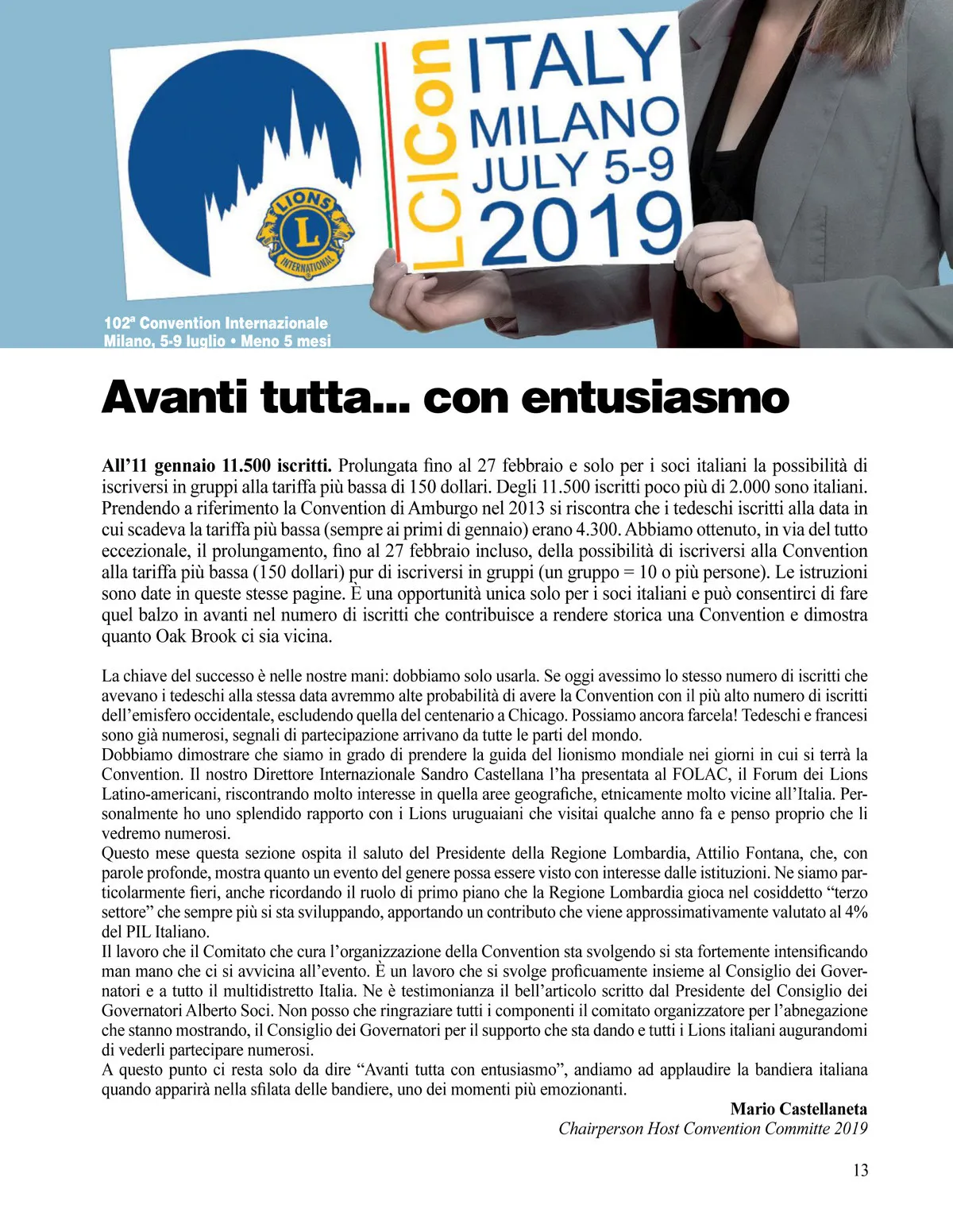 LIONS
L
INTERNATIONAL

LCICon ITALY MILANO JULY 5-9 2019

102ª Convention Internazionale
Milano, 5-9 luglio • Meno 5 mesi

Avanti tutta... con entusiasmo

All'11 gennaio 11.500 iscritti. Prolungata fino al 27 febbraio e solo per i soci italiani la possibilità di iscriversi in gruppi alla tariffa più bassa di 150 dollari. Degli 11.500 iscritti poco più di 2.000 sono italiani. Prendendo a riferimento la Convention di Amburgo nel 2013 si riscontra che i tedeschi iscritti alla data in cui scadeva la tariffa più bassa (sempre ai primi di gennaio) erano 4.300. Abbiamo ottenuto, in via del tutto eccezionale, il prolungamento, fino al 27 febbraio incluso, della possibilità di iscriversi alla Convention alla tariffa più bassa (150 dollari) pur di iscriversi in gruppi (un gruppo = 10 o più persone). Le istruzioni sono date in queste stesse pagine. È una opportunità unica solo per i soci italiani e può consentirci di fare quel balzo in avanti nel numero di iscritti che contribuisce a rendere storica una Convention e dimostra quanto Oak Brook ci sia vicina.

La chiave del successo è nelle nostre mani: dobbiamo solo usarla. Se oggi avessimo lo stesso numero di iscritti che avevano i tedeschi alla stessa data avremmo alte probabilità di avere la Convention con il più alto numero di iscritti dell'emisfero occidentale, escludendo quella del centenario a Chicago. Possiamo ancora farcela! Tedeschi e francesi sono già numerosi, segnali di partecipazione arrivano da tutte le parti del mondo.
Dobbiamo dimostrare che siamo in grado di prendere la guida del lionismo mondiale nei giorni in cui si terrà la Convention. Il nostro Direttore Internazionale Sandro Castellana l'ha presentata al FOLAC, il Forum dei Lions Latino-americani, riscontrando molto interesse in quella aree geografiche, etnicamente molto vicine all'Italia. Personalmente ho uno splendido rapporto con i Lions uruguaiani che visitai qualche anno fa e penso proprio che li vedremo numerosi.
Questo mese questa sezione ospita il saluto del Presidente della Regione Lombardia, Attilio Fontana, che, con parole profonde, mostra quanto un evento del genere possa essere visto con interesse dalle istituzioni. Ne siamo particolarmente fieri, anche ricordando il ruolo di primo piano che la Regione Lombardia gioca nel cosiddetto "terzo settore" che sempre più si sta sviluppando, apportando un contributo che viene approssimativamente valutato al 4% del PIL Italiano.
Il lavoro che il Comitato che cura l'organizzazione della Convention sta svolgendo si sta fortemente intensificando man mano che ci si avvicina all'evento. È un lavoro che si svolge proficuamente insieme al Consiglio dei Governatori e a tutto il multidistretto Italia. Ne è testimonianza il bell'articolo scritto dal Presidente del Consiglio dei Governatori Alberto Soci. Non posso che ringraziare tutti i componenti il comitato organizzatore per l'abnegazione che stanno mostrando, il Consiglio dei Governatori per il supporto che sta dando e tutti i Lions italiani augurandomi di vederli partecipare numerosi.
A questo punto ci resta solo da dire "Avanti tutta con entusiasmo", andiamo ad applaudire la bandiera italiana quando apparirà nella sfilata delle bandiere, uno dei momenti più emozionanti.

Mario Castellaneta
Chairperson Host Convention Committe 2019

13